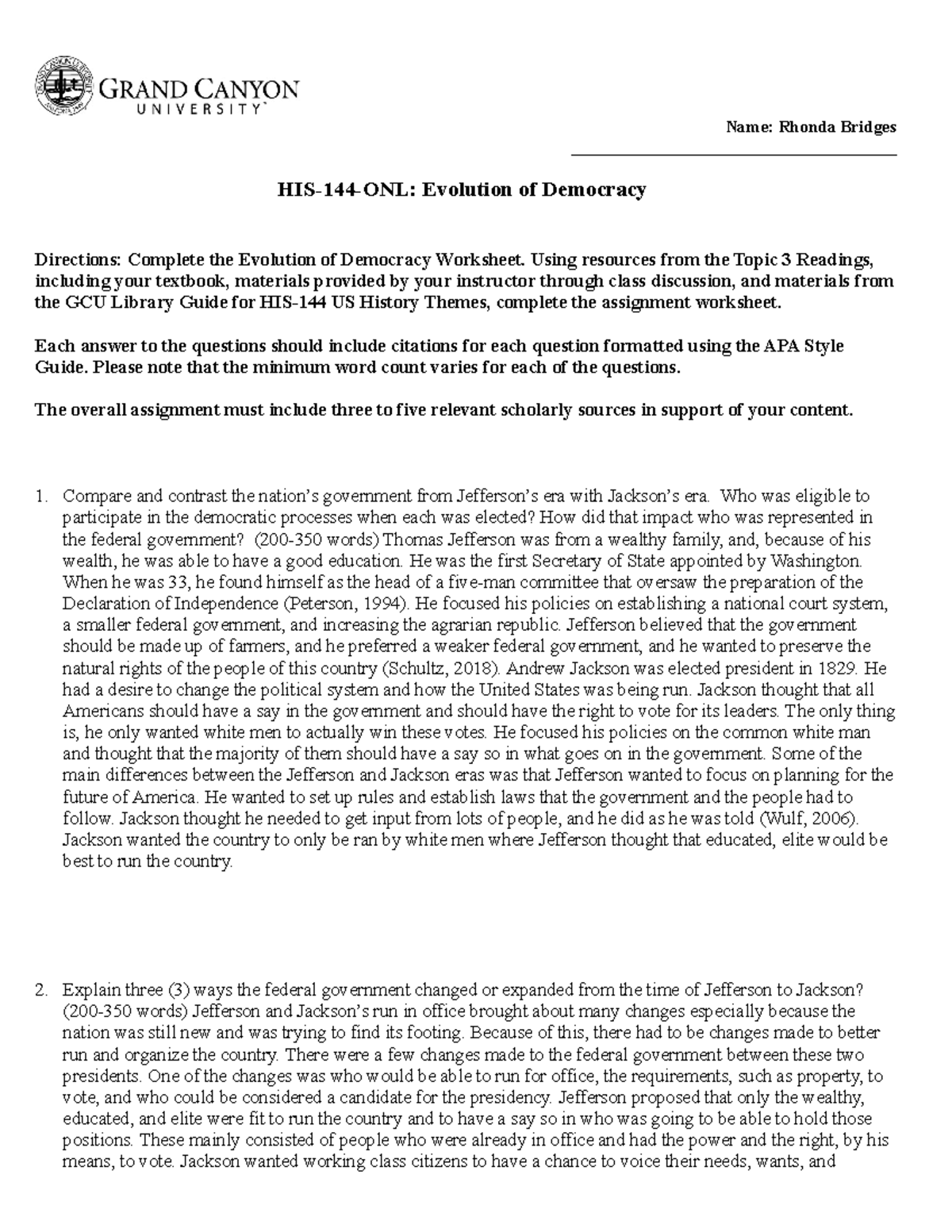 GRAND CANYON UNIVERSITY

Name: Rhonda Bridges

HIS-144-ONL: Evolution of Democracy

Directions: Complete the Evolution of Democracy Worksheet. Using resources from the Topic 3 Readings, including your textbook, materials provided by your instructor through class discussion, and materials from the GCU Library Guide for HIS-144 US History Themes, complete the assignment worksheet.

Each answer to the questions should include citations for each question formatted using the APA Style Guide. Please note that the minimum word count varies for each of the questions.

The overall assignment must include three to five relevant scholarly sources in support of your content.

1. Compare and contrast the nation's government from Jefferson's era with Jackson's era. Who was eligible to participate in the democratic processes when each was elected? How did that impact who was represented in the federal government? (200-350 words) Thomas Jefferson was from a wealthy family, and, because of his wealth, he was able to have a good education. He was the first Secretary of State appointed by Washington. When he was 33, he found himself as the head of a five-man committee that oversaw the preparation of the Declaration of Independence (Peterson, 1994). He focused his policies on establishing a national court system, a smaller federal government, and increasing the agrarian republic. Jefferson believed that the government should be made up of farmers, and he preferred a weaker federal government, and he wanted to preserve the natural rights of the people of this country (Schultz, 2018). Andrew Jackson was elected president in 1829. He had a desire to change the political system and how the United States was being run. Jackson thought that all Americans should have a say in the government and should have the right to vote for its leaders. The only thing is, he only wanted white men to actually win these votes. He focused his policies on the common white man and thought that the majority of them should have a say so in what goes on in the government. Some of the main differences between the Jefferson and Jackson eras was that Jefferson wanted to focus on planning for the future of America. He wanted to set up rules and establish laws that the government and the people had to follow. Jackson thought he needed to get input from lots of people, and he did as he was told (Wulf, 2006). Jackson wanted the country to only be ran by white men where Jefferson thought that educated, elite would be best to run the country.

2. Explain three (3) ways the federal government changed or expanded from the time of Jefferson to Jackson? (200-350 words) Jefferson and Jackson's run in office brought about many changes especially because the nation was still new and was trying to find its footing. Because of this, there had to be changes made to better run and organize the country. There were a few changes made to the federal government between these two presidents. One of the changes was who would be able to run for office, the requirements, such as property, to vote, and who could be considered a candidate for the presidency. Jefferson proposed that only the wealthy, educated, and elite were fit to run the country and to have a say so in who was going to be able to hold those positions. These mainly consisted of people who were already in office and had the power and the right, by his means, to vote. Jackson wanted working class citizens to have a chance to voice their needs, wants, and